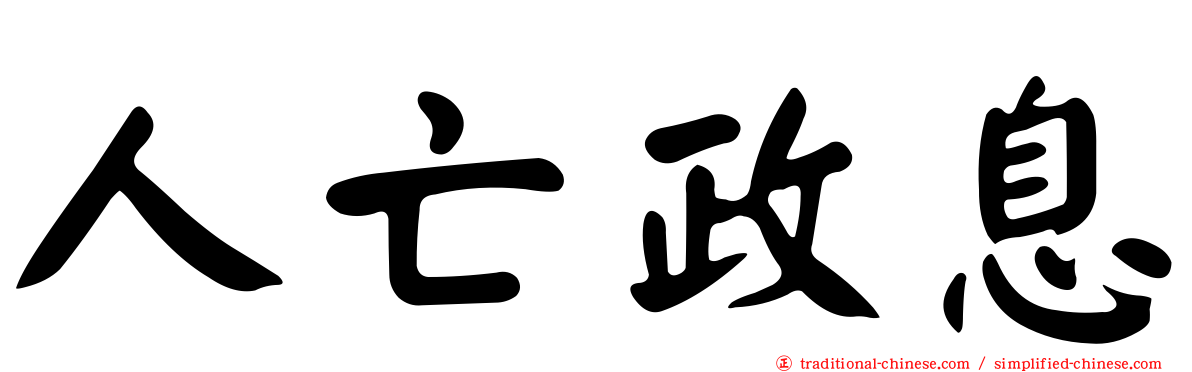 人亡政息

㊣ traditional-chinese.com / simplified-chinese.com